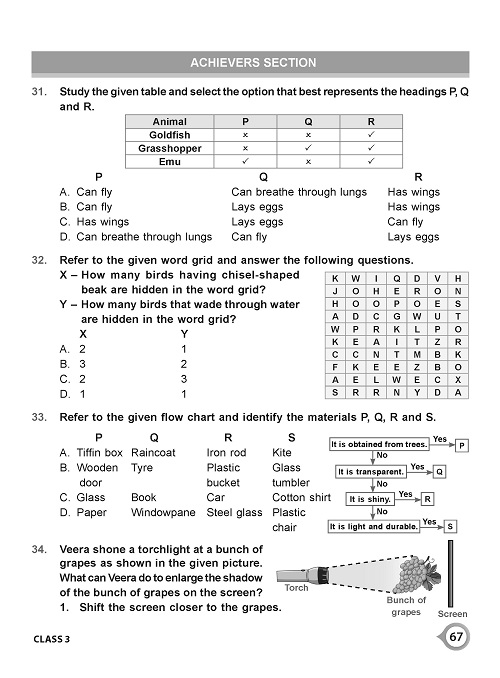 ACHIEVERS SECTION

31. Study the given table and select the option that best represents the headings P, Q and R.

| Animal | P | Q | R |
|---|---|---|---|
| Goldfish | × | × | ✓ |
| Grasshopper | × | ✓ | ✓ |
| Emu | ✓ | × | ✓ |

| | P | Q | R |
|---|---|---|---|
| A. | Can fly | Can breathe through lungs | Has wings |
| B. | Can fly | Lays eggs | Has wings |
| C. | Has wings | Lays eggs | Can fly |
| D. | Can breathe through lungs | Can fly | Lays eggs |

32. Refer to the given word grid and answer the following questions.
X – How many birds having chisel-shaped beak are hidden in the word grid?
Y – How many birds that wade through water are hidden in the word grid?

| | X | Y |
|---|---|---|
| A. | 2 | 1 |
| B. | 3 | 2 |
| C. | 2 | 3 |
| D. | 1 | 1 |

| K | W | I | Q | D | V | H |
|---|---|---|---|---|---|---|
| J | O | H | E | R | O | N |
| H | O | O | P | O | E | S |
| A | D | C | G | W | U | T |
| W | P | R | K | L | P | O |
| K | E | A | I | T | Z | R |
| C | C | N | T | M | B | K |
| F | K | E | E | Z | B | O |
| A | E | L | W | E | C | X |
| S | R | R | N | Y | D | A |

33. Refer to the given flow chart and identify the materials P, Q, R and S.

| | P | Q | R | S |
|---|---|---|---|---|
| A. | Tiffin box | Raincoat | Iron rod | Kite |
| B. | Wooden door | Tyre | Plastic bucket | Glass tumbler |
| C. | Glass | Book | Car | Cotton shirt |
| D. | Paper | Windowpane | Steel glass | Plastic chair |

It is obtained from trees. Yes P
No
It is transparent. Yes Q
No
It is shiny. Yes R
No
It is light and durable. Yes S

34. Veera shone a torchlight at a bunch of grapes as shown in the given picture. What can Veera do to enlarge the shadow of the bunch of grapes on the screen?
1. Shift the screen closer to the grapes.

Torch
Bunch of grapes
Screen

CLASS 3
67